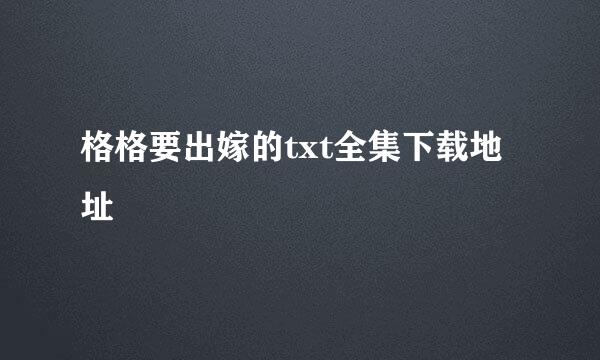 格格要出嫁的txt全集下载地址